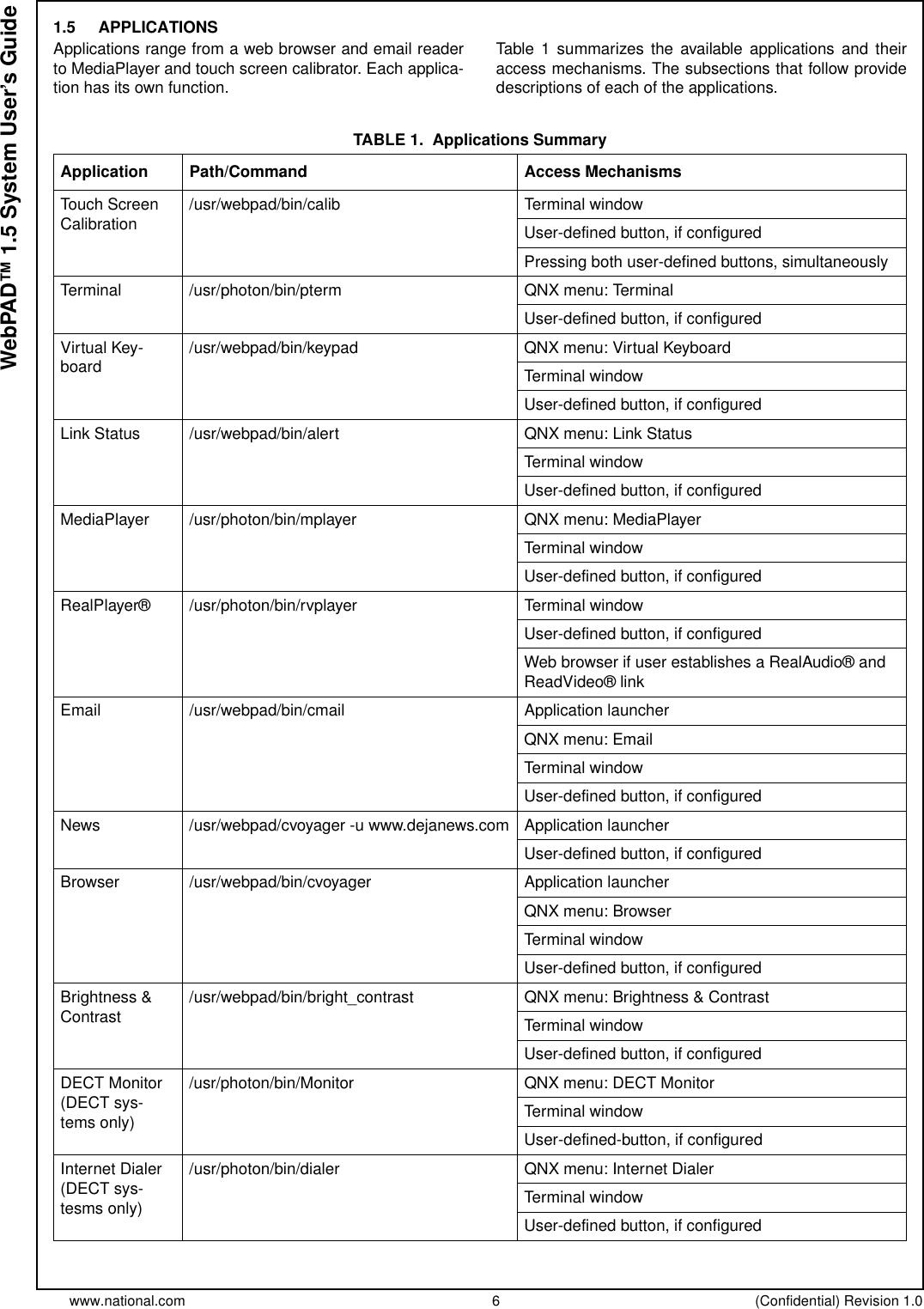 WebPAD™ 1.5 System User's Guide

1.5 APPLICATIONS

Applications range from a web browser and email reader to MediaPlayer and touch screen calibrator. Each application has its own function.

Table 1 summarizes the available applications and their access mechanisms. The subsections that follow provide descriptions of each of the applications.

TABLE 1. Applications Summary

| Application | Path/Command | Access Mechanisms |
|---|---|---|
| Touch Screen Calibration | /usr/webpad/bin/calib | Terminal window |
| | | User-defined button, if configured |
| | | Pressing both user-defined buttons, simultaneously |
| Terminal | /usr/photon/bin/pterm | QNX menu: Terminal |
| | | User-defined button, if configured |
| Virtual Keyboard | /usr/webpad/bin/keypad | QNX menu: Virtual Keyboard |
| | | Terminal window |
| | | User-defined button, if configured |
| Link Status | /usr/webpad/bin/alert | QNX menu: Link Status |
| | | Terminal window |
| | | User-defined button, if configured |
| MediaPlayer | /usr/photon/bin/mplayer | QNX menu: MediaPlayer |
| | | Terminal window |
| | | User-defined button, if configured |
| RealPlayer® | /usr/photon/bin/rvplayer | Terminal window |
| | | User-defined button, if configured |
| | | Web browser if user establishes a RealAudio® and ReadVideo® link |
| Email | /usr/webpad/bin/cmail | Application launcher |
| | | QNX menu: Email |
| | | Terminal window |
| | | User-defined button, if configured |
| News | /usr/webpad/cvoyager -u www.dejanews.com | Application launcher |
| | | User-defined button, if configured |
| Browser | /usr/webpad/bin/cvoyager | Application launcher |
| | | QNX menu: Browser |
| | | Terminal window |
| | | User-defined button, if configured |
| Brightness & Contrast | /usr/webpad/bin/bright_contrast | QNX menu: Brightness & Contrast |
| | | Terminal window |
| | | User-defined button, if configured |
| DECT Monitor (DECT systems only) | /usr/photon/bin/Monitor | QNX menu: DECT Monitor |
| | | Terminal window |
| | | User-defined-button, if configured |
| Internet Dialer (DECT systesms only) | /usr/photon/bin/dialer | QNX menu: Internet Dialer |
| | | Terminal window |
| | | User-defined button, if configured |

www.national.com 6 (Confidential) Revision 1.0